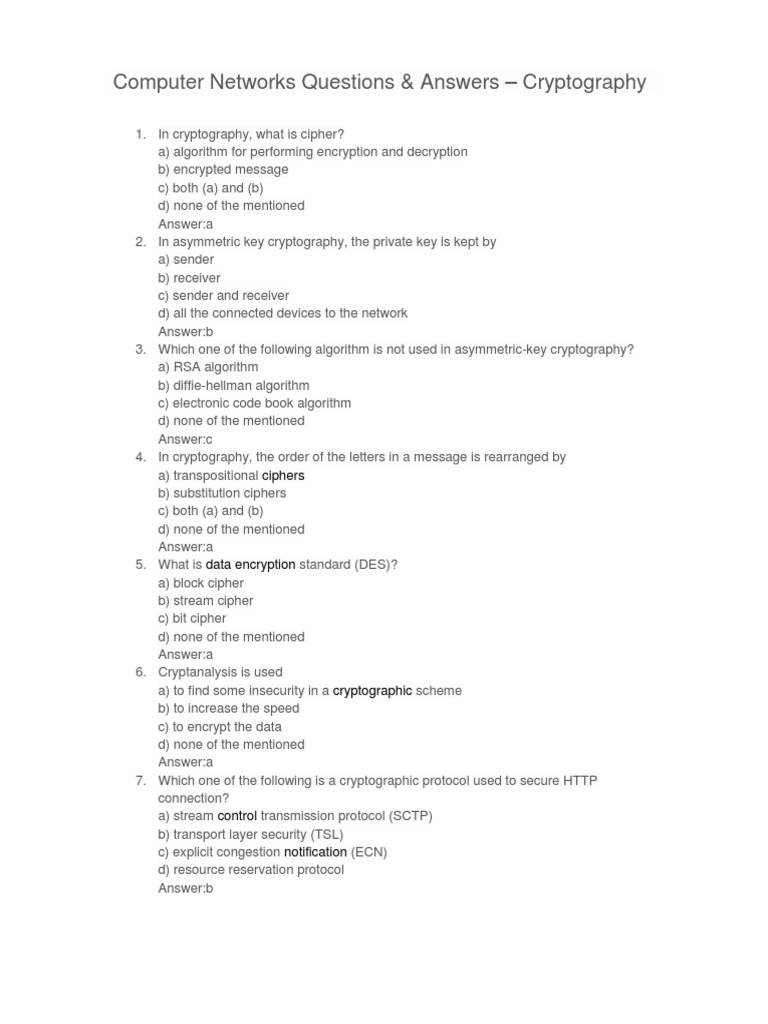 Computer Networks Questions & Answers – Cryptography

1. In cryptography, what is cipher?
a) algorithm for performing encryption and decryption
b) encrypted message
c) both (a) and (b)
d) none of the mentioned
Answer:a
2. In asymmetric key cryptography, the private key is kept by
a) sender
b) receiver
c) sender and receiver
d) all the connected devices to the network
Answer:b
3. Which one of the following algorithm is not used in asymmetric-key cryptography?
a) RSA algorithm
b) diffie-hellman algorithm
c) electronic code book algorithm
d) none of the mentioned
Answer:c
4. In cryptography, the order of the letters in a message is rearranged by
a) transpositional ciphers
b) substitution ciphers
c) both (a) and (b)
d) none of the mentioned
Answer:a
5. What is data encryption standard (DES)?
a) block cipher
b) stream cipher
c) bit cipher
d) none of the mentioned
Answer:a
6. Cryptanalysis is used
a) to find some insecurity in a cryptographic scheme
b) to increase the speed
c) to encrypt the data
d) none of the mentioned
Answer:a
7. Which one of the following is a cryptographic protocol used to secure HTTP connection?
a) stream control transmission protocol (SCTP)
b) transport layer security (TSL)
c) explicit congestion notification (ECN)
d) resource reservation protocol
Answer:b